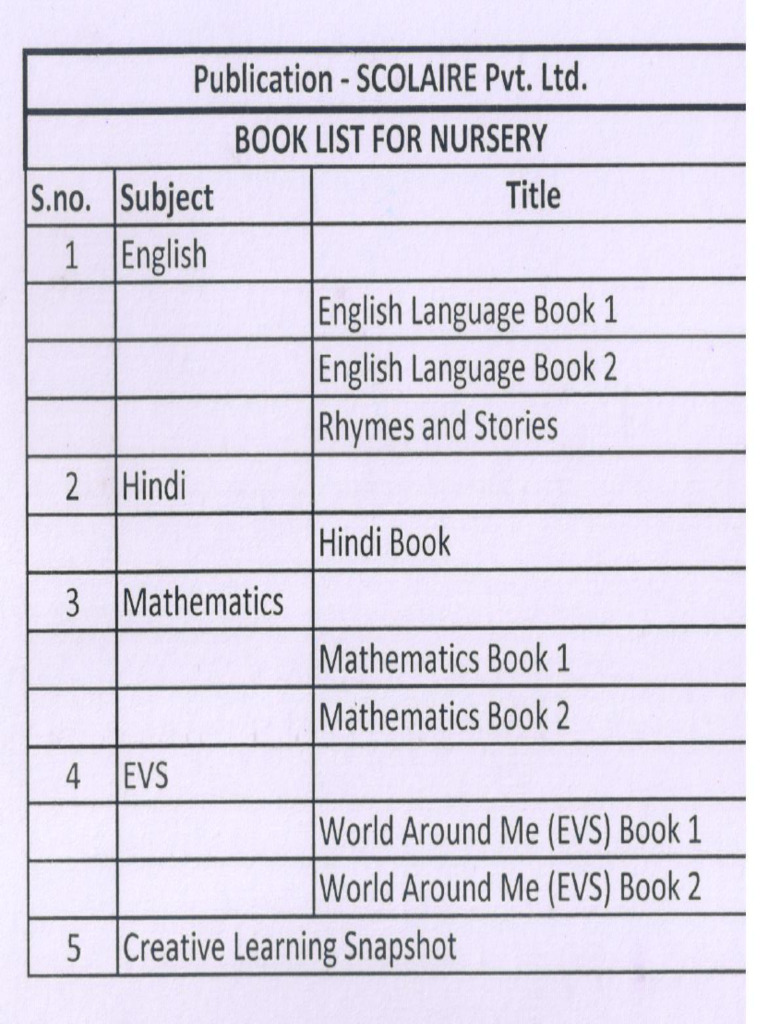 Publication - SCOLAIRE Pvt. Ltd.

BOOK LIST FOR NURSERY

| S.no. | Subject | Title |
|---|---|---|
| 1 | English | |
| | | English Language Book 1 |
| | | English Language Book 2 |
| | | Rhymes and Stories |
| 2 | Hindi | |
| | | Hindi Book |
| 3 | Mathematics | |
| | | Mathematics Book 1 |
| | | Mathematics Book 2 |
| 4 | EVS | |
| | | World Around Me (EVS) Book 1 |
| | | World Around Me (EVS) Book 2 |
| 5 | Creative Learning Snapshot | |